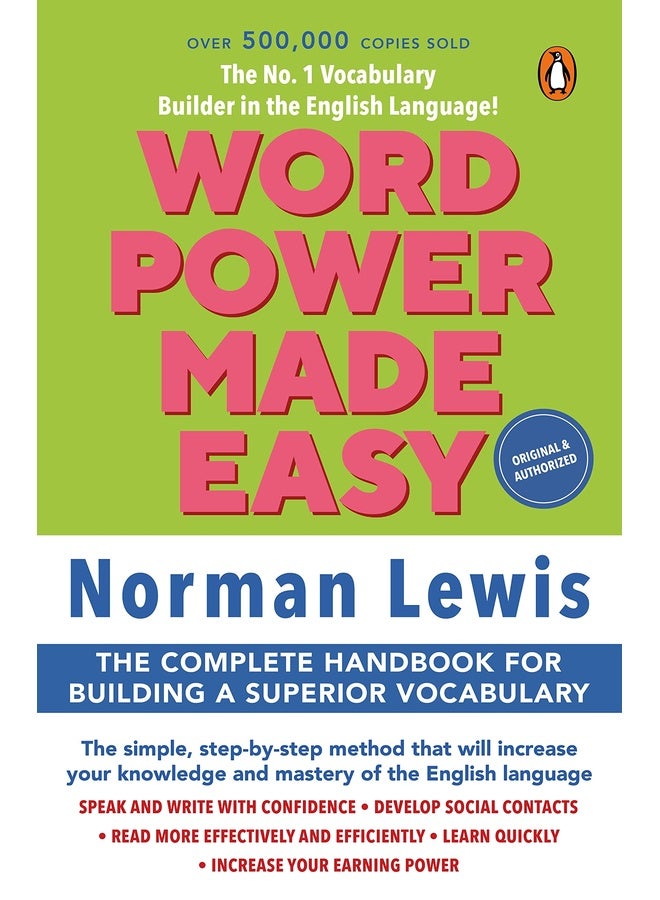 OVER 500,000 COPIES SOLD
The No. 1 Vocabulary Builder in the English Language!

WORD POWER MADE EASY

ORIGINAL & AUTHORIZED

Norman Lewis

THE COMPLETE HANDBOOK FOR BUILDING A SUPERIOR VOCABULARY

The simple, step-by-step method that will increase your knowledge and mastery of the English language

SPEAK AND WRITE WITH CONFIDENCE • DEVELOP SOCIAL CONTACTS • READ MORE EFFECTIVELY AND EFFICIENTLY • LEARN QUICKLY • INCREASE YOUR EARNING POWER